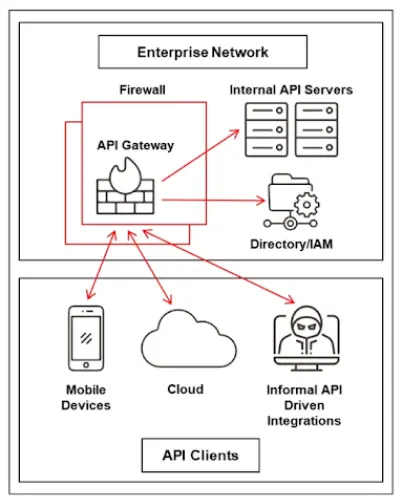 Enterprise Network

Firewall

Internal API Servers

API Gateway

Directory/IAM

Mobile Devices

Cloud

Informal API Driven Integrations

API Clients